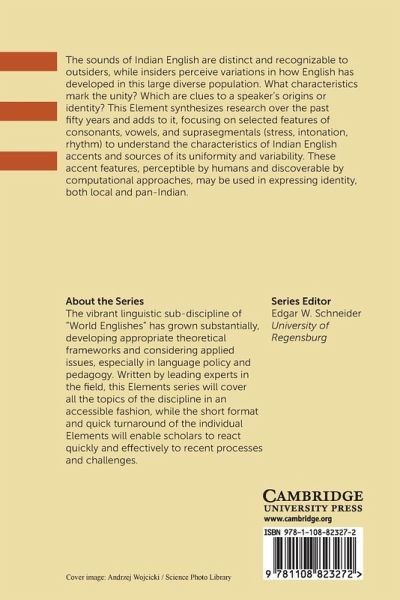 The sounds of Indian English are distinct and recognizable to outsiders, while insiders perceive variations in how English has developed in this large diverse population. What characteristics mark the unity? Which are clues to a speaker's origins or identity? This Element synthesizes research over the past fifty years and adds to it, focusing on selected features of consonants, vowels, and suprasegmentals (stress, intonation, rhythm) to understand the characteristics of Indian English accents and sources of its uniformity and variability. These accent features, perceptible by humans and discoverable by computational approaches, may be used in expressing identity, both local and pan-Indian.

About the Series
The vibrant linguistic sub-discipline of "World Englishes" has grown substantially, developing appropriate theoretical frameworks and considering applied issues, especially in language policy and pedagogy. Written by leading experts in the field, this Elements series will cover all the topics of the discipline in an accessible fashion, while the short format and quick turnaround of the individual Elements will enable scholars to react quickly and effectively to recent processes and challenges.

Series Editor
Edgar W. Schneider
University of Regensburg

CAMBRIDGE
UNIVERSITY PRESS
www.cambridge.org

ISBN 978-1-108-82327-2

9 781108 823272 >

Cover image: Andrzej Wojcicki / Science Photo Library